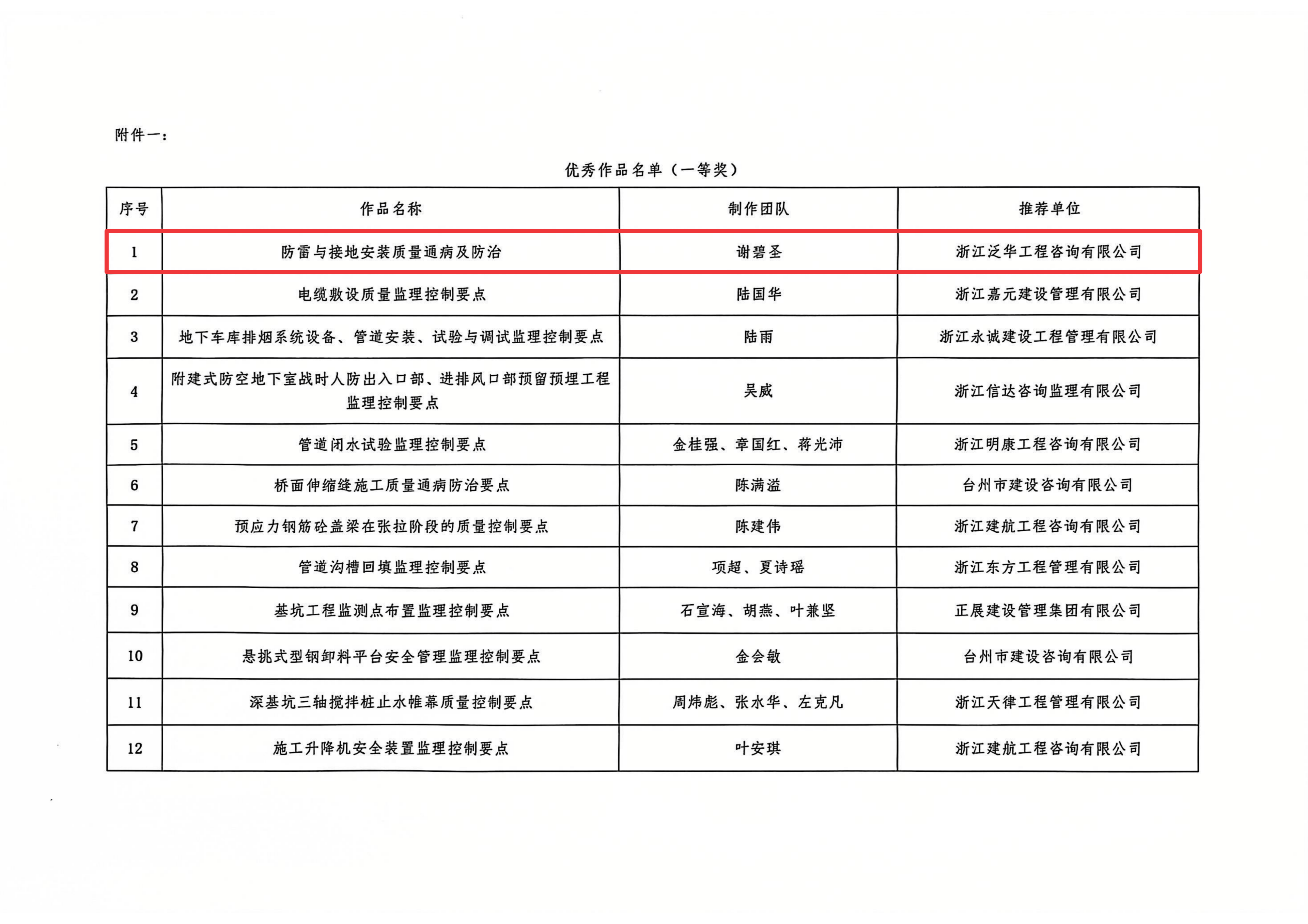 附件一：

优秀作品名单（一等奖）

| 序号 | 作品名称 | 制作团队 | 推荐单位 |
|---|---|---|---|
| 1 | 防雷与接地安装质量通病及防治 | 谢碧圣 | 浙江泛华工程咨询有限公司 |
| 2 | 电缆敷设质量监理控制要点 | 陆国华 | 浙江嘉元建设管理有限公司 |
| 3 | 地下车库排烟系统设备、管道安装、试验与调试监理控制要点 | 陆雨 | 浙江永诚建设工程管理有限公司 |
| 4 | 附建式防空地下室战时人防出入口部、进排风口部预留预埋工程监理控制要点 | 吴威 | 浙江信达咨询监理有限公司 |
| 5 | 管道闭水试验监理控制要点 | 金桂强、章国红、蒋光沛 | 浙江明康工程咨询有限公司 |
| 6 | 桥面伸缩缝施工质量通病防治要点 | 陈满溢 | 台州市建设咨询有限公司 |
| 7 | 预应力钢筋砼盖梁在张拉阶段的质量控制要点 | 陈建伟 | 浙江建航工程咨询有限公司 |
| 8 | 管道沟槽回填监理控制要点 | 项超、夏诗瑶 | 浙江东方工程管理有限公司 |
| 9 | 基坑工程监测点布置监理控制要点 | 石宣海、胡燕、叶兼坚 | 正展建设管理集团有限公司 |
| 10 | 悬挑式型钢卸料平台安全管理监理控制要点 | 金会敏 | 台州市建设咨询有限公司 |
| 11 | 深基坑三轴搅拌桩止水帷幕质量控制要点 | 周炜彪、张水华、左克凡 | 浙江天律工程管理有限公司 |
| 12 | 施工升降机安全装置监理控制要点 | 叶安琪 | 浙江建航工程咨询有限公司 |